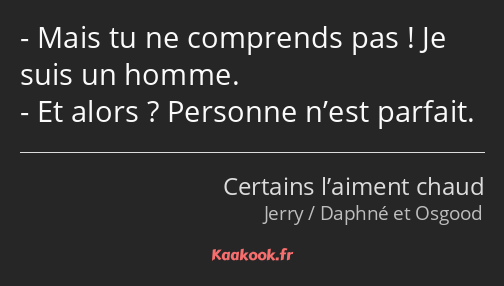 - Mais tu ne comprends pas ! Je suis un homme.
- Et alors ? Personne n’est parfait.

Certains l’aiment chaud
Jerry / Daphné et Osgood

Kaakook.fr